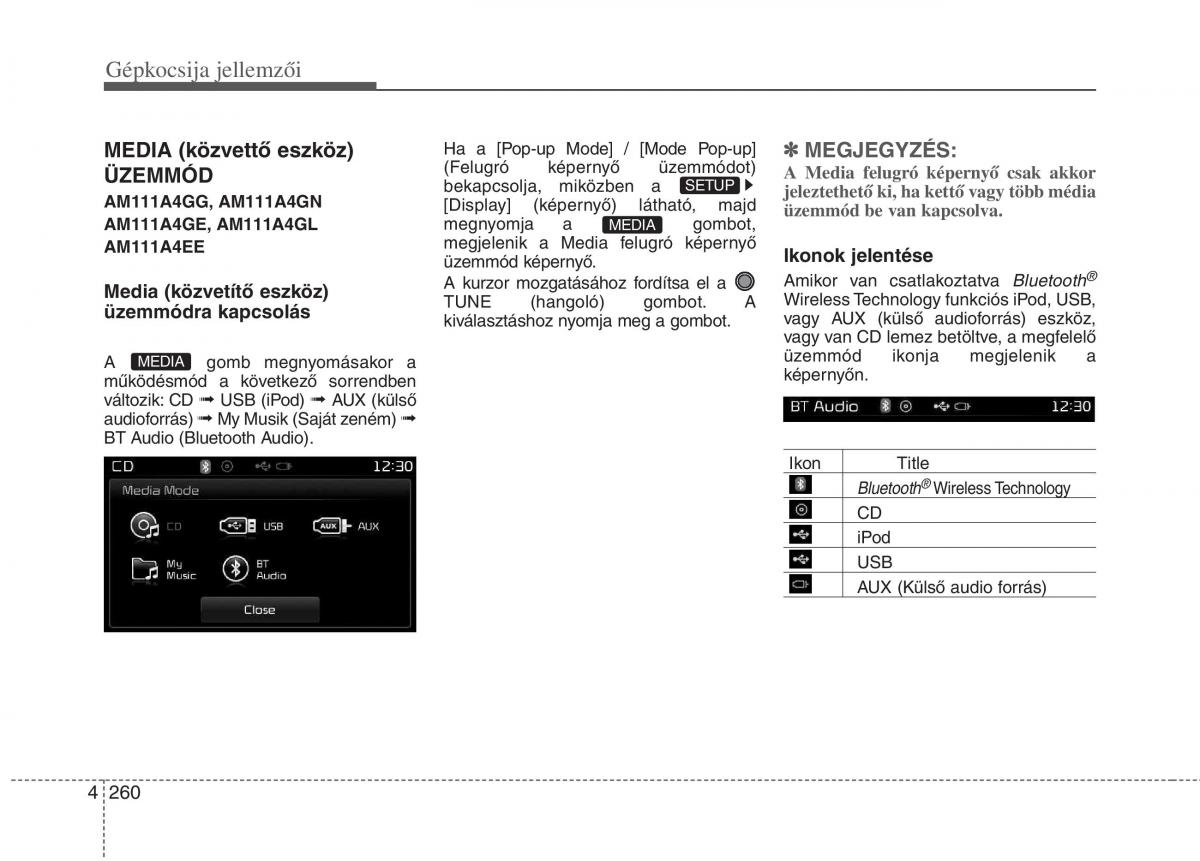 Gépkocsija jellemzői

MEDIA (közvettő eszköz) ÜZEMMÓD

AM111A4GG, AM111A4GN AM111A4GE, AM111A4GL AM111A4EE

Media (közvetítő eszköz) üzemmódra kapcsolás

A MEDIA gomb megnyomásakor a működésmód a következő sorrendben változik: CD ➟ USB (iPod) ➟ AUX (külső audioforrás) ➟ My Musik (Saját zeném) ➟ BT Audio (Bluetooth Audio).

CD 12:30
Media Mode
CD
USB
AUX
My Music
BT Audio
Close

Ha a [Pop-up Mode] / [Mode Pop-up] (Felugró képernyő üzemmódot) bekapcsolja, miközben a SETUP ▶ [Display] (képernyő) látható, majd megnyomja a MEDIA gombot, megjelenik a Media felugró képernyő üzemmód képernyő.

A kurzor mozgatásához fordítsa el a TUNE (hangoló) gombot. A kiválasztáshoz nyomja meg a gombot.

✽ MEGJEGYZÉS:
A Media felugró képernyő csak akkor jeleztethető ki, ha kettő vagy több média üzemmód be van kapcsolva.

Ikonok jelentése

Amikor van csatlakoztatva Bluetooth® Wireless Technology funkciós iPod, USB, vagy AUX (külső audioforrás) eszköz, vagy van CD lemez betöltve, a megfelelő üzemmód ikonja megjelenik a képernyőn.

BT Audio 12:30

| Ikon | Title |
|---|---|
|  | Bluetooth® Wireless Technology |
|  | CD |
|  | iPod |
|  | USB |
|  | AUX (Külső audio forrás) |

4 260